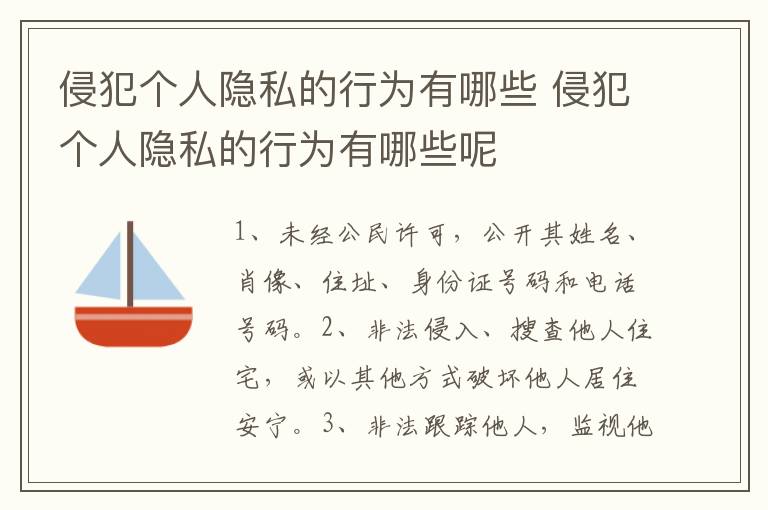 侵犯个人隐私的行为有哪些 侵犯个人隐私的行为有哪些呢

1、未经公民许可，公开其姓名、肖像、住址、身份证号码和电话号码。2、非法侵入、搜查他人住宅，或以其他方式破坏他人居住安宁。3、非法跟踪他人，监视他